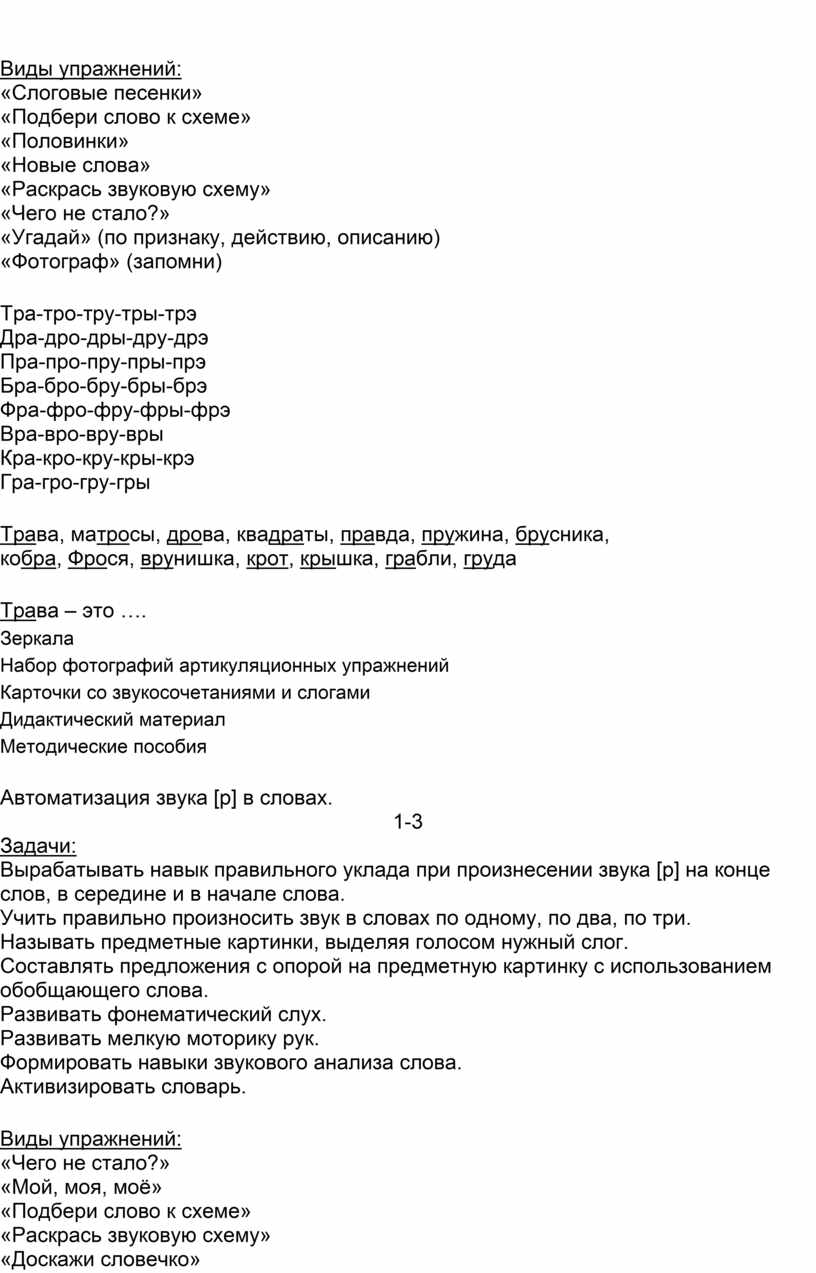 Виды упражнений:
«Слоговые песенки»
«Подбери слово к схеме»
«Половинки»
«Новые слова»
«Раскрась звуковую схему»
«Чего не стало?»
«Угадай» (по признаку, действию, описанию)
«Фотограф» (запомни)

Тра-тро-тру-тры-трэ
Дра-дро-дры-дру-дрэ
Пра-про-пру-пры-прэ
Бра-бро-бру-бры-брэ
Фра-фро-фру-фры-фрэ
Вра-вро-вру-вры
Кра-кро-кру-кры-крэ
Гра-гро-гру-гры

Трава, матросы, дрова, квадраты, правда, пружина, брусника, кобра, Фрося, врунишка, крот, крышка, грабли, груда

Трава – это ….
Зеркала
Набор фотографий артикуляционных упражнений
Карточки со звукосочетаниями и слогами
Дидактический материал
Методические пособия

Автоматизация звука [р] в словах.
1-3
Задачи:
Вырабатывать навык правильного уклада при произнесении звука [р] на конце слов, в середине и в начале слова.
Учить правильно произносить звук в словах по одному, по два, по три.
Называть предметные картинки, выделяя голосом нужный слог.
Составлять предложения с опорой на предметную картинку с использованием обобщающего слова.
Развивать фонематический слух.
Развивать мелкую моторику рук.
Формировать навыки звукового анализа слова.
Активизировать словарь.

Виды упражнений:
«Чего не стало?»
«Мой, моя, моё»
«Подбери слово к схеме»
«Раскрась звуковую схему»
«Доскажи словечко»